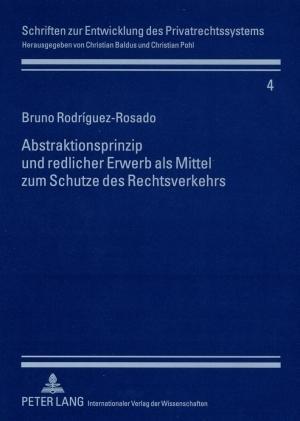 Schriften zur Entwicklung des Privatrechtssystems
Herausgegeben von Christian Baldus und Christian Pohl

4

Bruno Rodríguez-Rosado

Abstraktionsprinzip und redlicher Erwerb als Mittel zum Schutze des Rechtsverkehrs

PETER LANG Internationaler Verlag der Wissenschaften